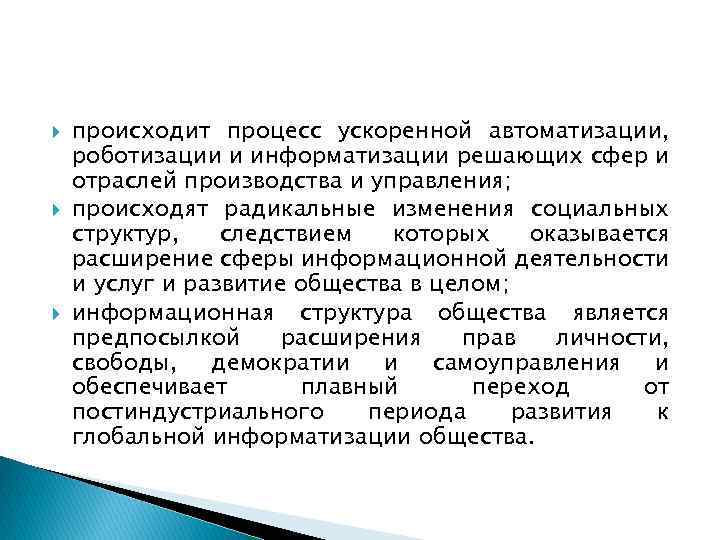 происходит процесс ускоренной автоматизации, роботизации и информатизации решающих сфер и отраслей производства и управления;

происходят радикальные изменения социальных структур, следствием которых оказывается расширение сферы информационной деятельности и услуг и развитие общества в целом;

информационная структура общества является предпосылкой расширения прав личности, свободы, демократии и самоуправления и обеспечивает плавный переход от постиндустриального периода развития к глобальной информатизации общества.